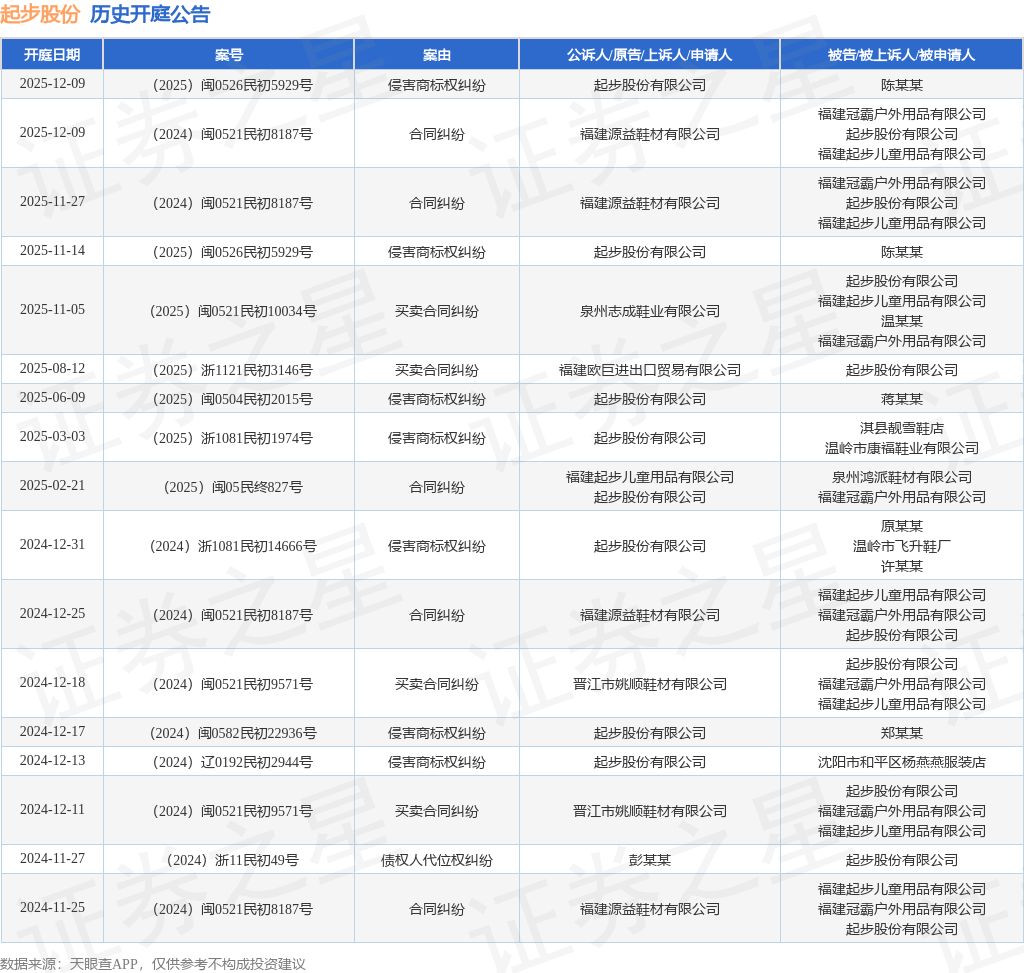 起步股份 历史开庭公告

| 开庭日期 | 案号 | 案由 | 公诉人/原告/上诉人/申请人 | 被告/被上诉人/被申请人 |
|---|---|---|---|---|
| 2025-12-09 | （2025）闽0526民初5929号 | 侵害商标权纠纷 | 起步股份有限公司 | 陈某某 |
| 2025-12-09 | （2024）闽0521民初8187号 | 合同纠纷 | 福建源益鞋材有限公司 | 福建冠霸户外用品有限公司 起步股份有限公司 福建起步儿童用品有限公司 |
| 2025-11-27 | （2024）闽0521民初8187号 | 合同纠纷 | 福建源益鞋材有限公司 | 福建冠霸户外用品有限公司 起步股份有限公司 福建起步儿童用品有限公司 |
| 2025-11-14 | （2025）闽0526民初5929号 | 侵害商标权纠纷 | 起步股份有限公司 | 陈某某 |
| 2025-11-05 | （2025）闽0521民初10034号 | 买卖合同纠纷 | 泉州志成鞋业有限公司 | 起步股份有限公司 福建起步儿童用品有限公司 温某某 福建冠霸户外用品有限公司 |
| 2025-08-12 | （2025）浙1121民初3146号 | 买卖合同纠纷 | 福建欧巨进出口贸易有限公司 | 起步股份有限公司 |
| 2025-06-09 | （2025）闽0504民初2015号 | 侵害商标权纠纷 | 起步股份有限公司 | 蒋某某 |
| 2025-03-03 | （2025）浙1081民初1974号 | 侵害商标权纠纷 | 起步股份有限公司 | 淇县靓雪鞋店 温岭市康福鞋业有限公司 |
| 2025-02-21 | （2025）闽05民终827号 | 合同纠纷 | 福建起步儿童用品有限公司 起步股份有限公司 | 泉州鸿派鞋材有限公司 福建冠霸户外用品有限公司 |
| 2024-12-31 | （2024）浙1081民初14666号 | 侵害商标权纠纷 | 起步股份有限公司 | 原某某 温岭市飞升鞋厂 许某某 |
| 2024-12-25 | （2024）闽0521民初8187号 | 合同纠纷 | 福建源益鞋材有限公司 | 福建起步儿童用品有限公司 福建冠霸户外用品有限公司 起步股份有限公司 |
| 2024-12-18 | （2024）闽0521民初9571号 | 买卖合同纠纷 | 晋江市姚顺鞋材有限公司 | 起步股份有限公司 福建冠霸户外用品有限公司 福建起步儿童用品有限公司 |
| 2024-12-17 | （2024）闽0582民初22936号 | 侵害商标权纠纷 | 起步股份有限公司 | 郑某某 |
| 2024-12-13 | （2024）辽0192民初2944号 | 侵害商标权纠纷 | 起步股份有限公司 | 沈阳市和平区杨燕燕服装店 |
| 2024-12-11 | （2024）闽0521民初9571号 | 买卖合同纠纷 | 晋江市姚顺鞋材有限公司 | 起步股份有限公司 福建冠霸户外用品有限公司 福建起步儿童用品有限公司 |
| 2024-11-27 | （2024）浙11民初49号 | 债权人代位权纠纷 | 彭某某 | 起步股份有限公司 |
| 2024-11-25 | （2024）闽0521民初8187号 | 合同纠纷 | 福建源益鞋材有限公司 | 福建起步儿童用品有限公司 福建冠霸户外用品有限公司 起步股份有限公司 |

数据来源：天眼查APP，仅供参考不构成投资建议